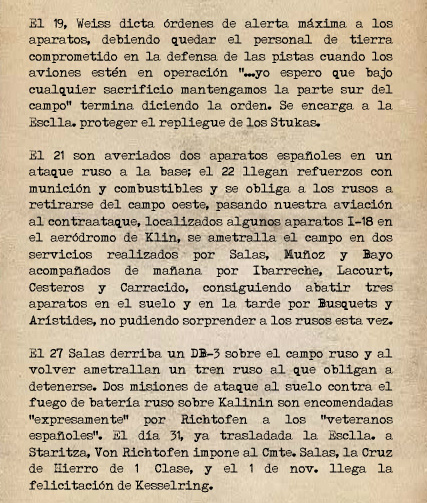 El 19, Weiss dicta órdenes de alerta máxima a los aparatos, debiendo quedar el personal de tierra comprometido en la defensa de las pistas cuando los aviones estén en operación "...yo espero que bajo cualquier sacrificio mantengamos la parte sur del campo" termina diciendo la orden. Se encarga a la Esclla. proteger el repliegue de los Stukas.

El 21 son averiados dos aparatos españoles en un ataque ruso a la base; el 22 llegan refuerzos con munición y combustibles y se obliga a los rusos a retirarse del campo oeste, pasando nuestra aviación al contraataque, localizados algunos aparatos I-18 en el aeródromo de Klin, se ametralla el campo en dos servicios realizados por Salas, Muñoz y Bayo acompañados de mañana por Ibarreche, Lacourt, Cesteros y Carracido, consiguiendo abatir tres aparatos en el suelo y en la tarde por Busquets y Arístides, no pudiendo sorprender a los rusos esta vez.

El 27 Salas derriba un DB-3 sobre el campo ruso y al volver ametrallan un tren ruso al que obligan a detenerse. Dos misiones de ataque al suelo contra el fuego de batería ruso sobre Kalinin son encomendadas "expresamente" por Richtofen a los "veteranos españoles". El día 31, ya trasladada la Esclla. a Staritza, Von Richtofen impone al Cmte. Salas, la Cruz de Hierro de 1 Clase, y el 1 de nov. llega la felicitación de Kesselring.